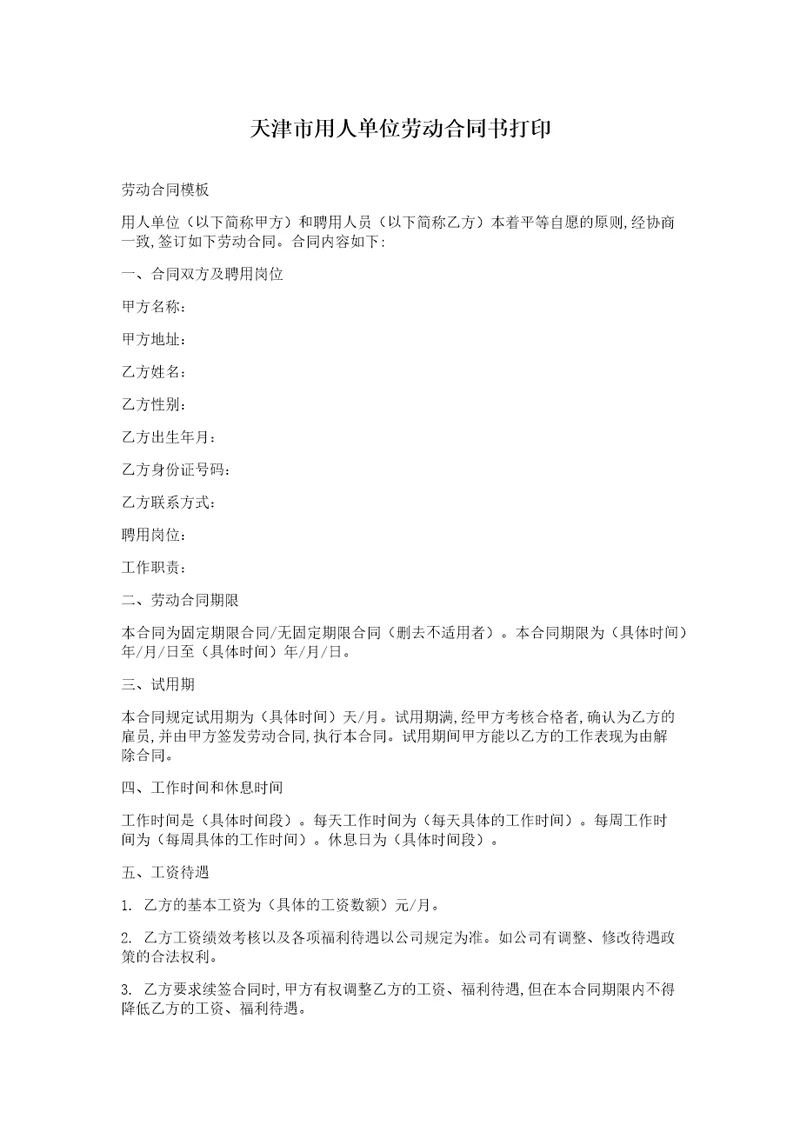 天津市用人单位劳动合同书打印

劳动合同模板

用人单位（以下简称甲方）和聘用人员（以下简称乙方）本着平等自愿的原则,经协商一致,签订如下劳动合同。合同内容如下:

一、合同双方及聘用岗位

甲方名称:

甲方地址:

乙方姓名:

乙方性别:

乙方出生年月:

乙方身份证号码:

乙方联系方式:

聘用岗位:

工作职责:

二、劳动合同期限

本合同为固定期限合同/无固定期限合同（删去不适用者）。本合同期限为（具体时间）年/月/日至（具体时间）年/月/日。

三、试用期

本合同规定试用期为（具体时间）天/月。试用期满,经甲方考核合格者,确认为乙方的雇员,并由甲方签发劳动合同,执行本合同。试用期间甲方能以乙方的工作表现为由解除合同。

四、工作时间和休息时间

工作时间是（具体时间段）。每天工作时间为（每天具体的工作时间）。每周工作时间为（每周具体的工作时间）。休息日为（具体时间段）。

五、工资待遇

1. 乙方的基本工资为（具体的工资数额）元/月。

2. 乙方工资绩效考核以及各项福利待遇以公司规定为准。如公司有调整、修改待遇政策的合法权利。

3. 乙方要求续签合同时,甲方有权调整乙方的工资、福利待遇,但在本合同期限内不得降低乙方的工资、福利待遇。